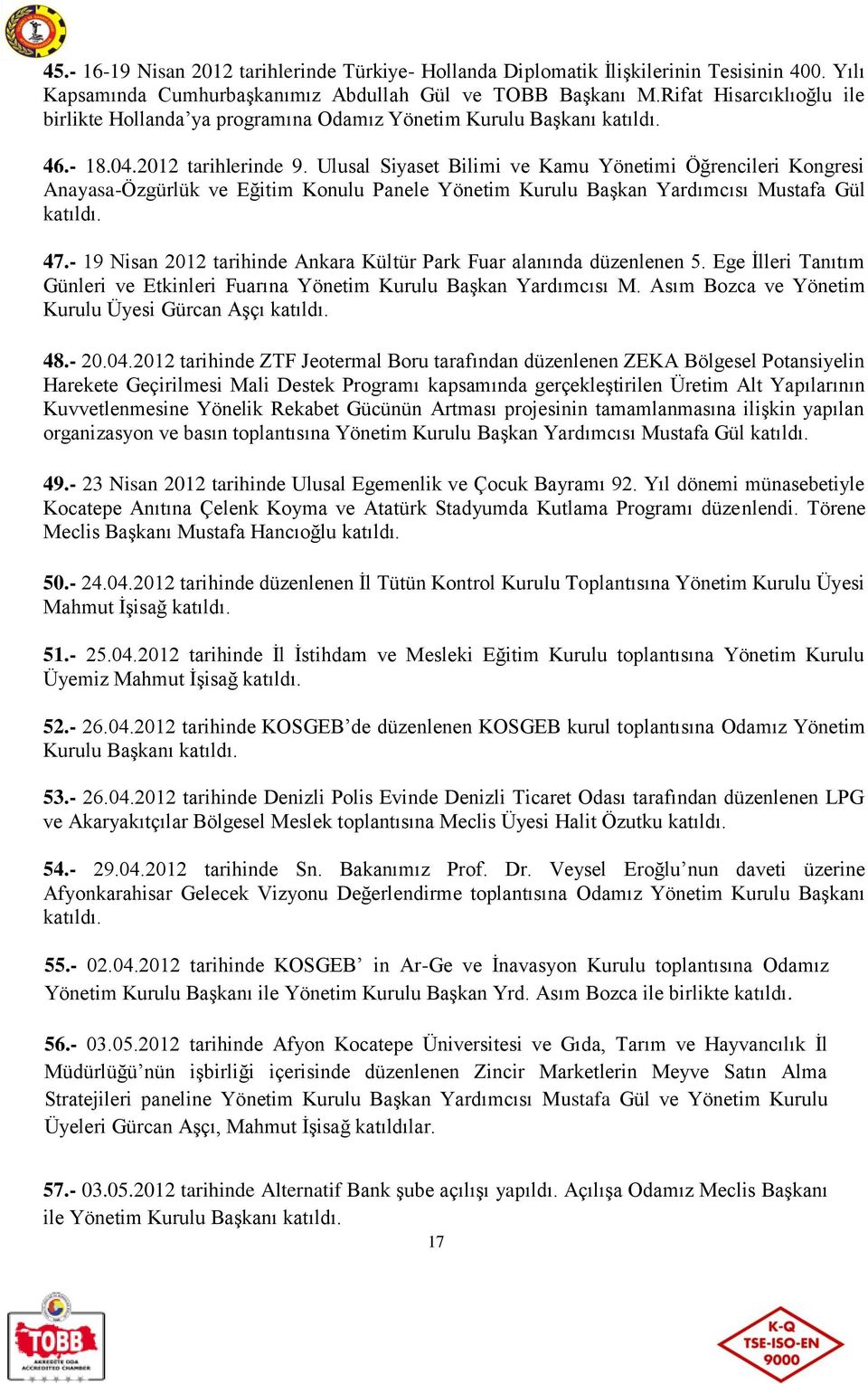 45.- 16-19 Nisan 2012 tarihlerinde Türkiye- Hollanda Diplomatik İlişkilerinin Tesisinin 400. Yılı Kapsamında Cumhurbaşkanımız Abdullah Gül ve TOBB Başkanı M.Rifat Hisarcıklıoğlu ile birlikte Hollanda'ya programına Odamız Yönetim Kurulu Başkanı katıldı.

46.- 18.04.2012 tarihlerinde 9. Ulusal Siyaset Bilimi ve Kamu Yönetimi Öğrencileri Kongresi Anayasa-Özgürlük ve Eğitim Konulu Panele Yönetim Kurulu Başkan Yardımcısı Mustafa Gül katıldı.

47.- 19 Nisan 2012 tarihinde Ankara Kültür Park Fuar alanında düzenlenen 5. Ege İlleri Tanıtım Günleri ve Etkinleri Fuarına Yönetim Kurulu Başkan Yardımcısı M. Asım Bozca ve Yönetim Kurulu Üyesi Gürcan Aşçı katıldı.

48.- 20.04.2012 tarihinde ZTF Jeotermal Boru tarafından düzenlenen ZEKA Bölgesel Potansiyelin Harekete Geçirilmesi Mali Destek Programı kapsamında gerçekleştirilen Üretim Alt Yapılarının Kuvvetlenmesine Yönelik Rekabet Gücünün Artması projesinin tamamlanmasına ilişkin yapılan organizasyon ve basın toplantısına Yönetim Kurulu Başkan Yardımcısı Mustafa Gül katıldı.

49.- 23 Nisan 2012 tarihinde Ulusal Egemenlik ve Çocuk Bayramı 92. Yıl dönemi münasebetiyle Kocatepe Anıtına Çelenk Koyma ve Atatürk Stadyumda Kutlama Programı düzenlendi. Törene Meclis Başkanı Mustafa Hancıoğlu katıldı.

50.- 24.04.2012 tarihinde düzenlenen İl Tütün Kontrol Kurulu Toplantısına Yönetim Kurulu Üyesi Mahmut İşisağ katıldı.

51.- 25.04.2012 tarihinde İl İstihdam ve Mesleki Eğitim Kurulu toplantısına Yönetim Kurulu Üyemiz Mahmut İşisağ katıldı.

52.- 26.04.2012 tarihinde KOSGEB'de düzenlenen KOSGEB kurul toplantısına Odamız Yönetim Kurulu Başkanı katıldı.

53.- 26.04.2012 tarihinde Denizli Polis Evinde Denizli Ticaret Odası tarafından düzenlenen LPG ve Akaryakıtçılar Bölgesel Meslek toplantısına Meclis Üyesi Halit Özutku katıldı.

54.- 29.04.2012 tarihinde Sn. Bakanımız Prof. Dr. Veysel Eroğlu'nun daveti üzerine Afyonkarahisar Gelecek Vizyonu Değerlendirme toplantısına Odamız Yönetim Kurulu Başkanı katıldı.

55.- 02.04.2012 tarihinde KOSGEB' in Ar-Ge ve İnavasyon Kurulu toplantısına Odamız Yönetim Kurulu Başkanı ile Yönetim Kurulu Başkan Yrd. Asım Bozca ile birlikte katıldı.

56.- 03.05.2012 tarihinde Afyon Kocatepe Üniversitesi ve Gıda, Tarım ve Hayvancılık İl Müdürlüğü'nün işbirliği içerisinde düzenlenen Zincir Marketlerin Meyve Satın Alma Stratejileri paneline Yönetim Kurulu Başkan Yardımcısı Mustafa Gül ve Yönetim Kurulu Üyeleri Gürcan Aşçı, Mahmut İşisağ katıldılar.

57.- 03.05.2012 tarihinde Alternatif Bank şube açılışı yapıldı. Açılışa Odamız Meclis Başkanı ile Yönetim Kurulu Başkanı katıldı.

17

TOBB
AKREDİTE ODA
ACCREDITED CHAMBER

K-Q
TSE-ISO-EN
9000